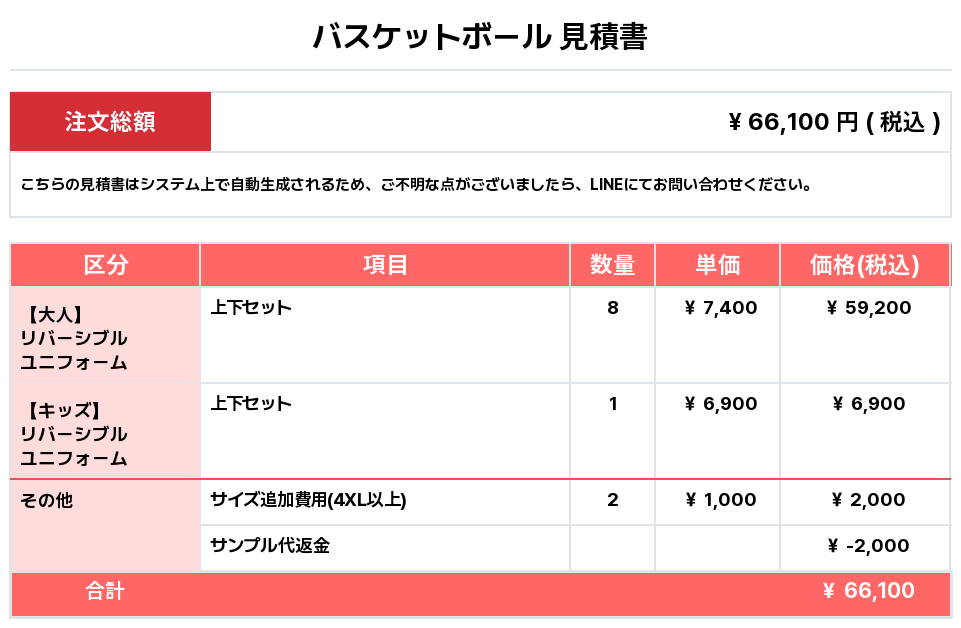 バスケットボール 見積書

注文総額 ¥ 66,100 円 ( 税込 )

こちらの見積書はシステム上で自動生成されるため、ご不明な点がございましたら、LINEにてお問い合わせください。

| 区分 | 項目 | 数量 | 単価 | 価格(税込) |
|---|---|---|---|---|
| 【大人】 リバーシブル ユニフォーム | 上下セット | 8 | ¥ 7,400 | ¥ 59,200 |
| 【キッズ】 リバーシブル ユニフォーム | 上下セット | 1 | ¥ 6,900 | ¥ 6,900 |
| その他 | サイズ追加費用(4XL以上) | 2 | ¥ 1,000 | ¥ 2,000 |
| | サンプル代返金 | | | ¥ -2,000 |
| 合計 | | | | ¥ 66,100 |